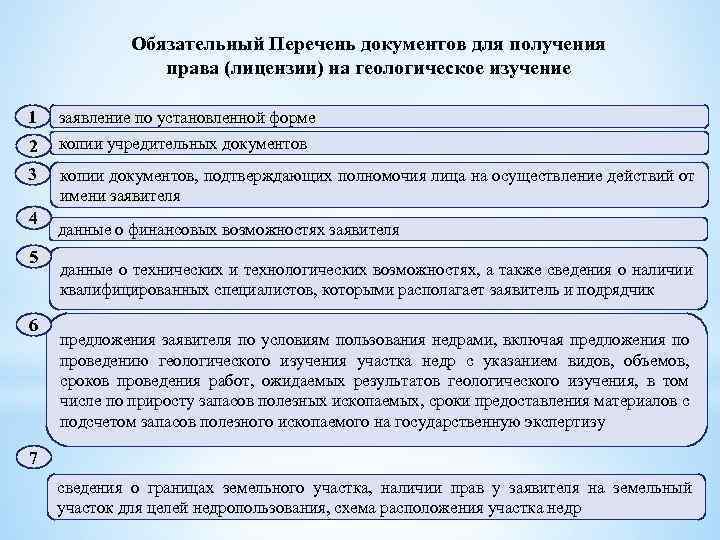 Обязательный Перечень документов для получения права (лицензии) на геологическое изучение

1
заявление по установленной форме

2
копии учредительных документов

3
копии документов, подтверждающих полномочия лица на осуществление действий от имени заявителя

4
данные о финансовых возможностях заявителя

5
данные о технических и технологических возможностях, а также сведения о наличии квалифицированных специалистов, которыми располагает заявитель и подрядчик

6
предложения заявителя по условиям пользования недрами, включая предложения по проведению геологического изучения участка недр с указанием видов, объемов, сроков проведения работ, ожидаемых результатов геологического изучения, в том числе по приросту запасов полезных ископаемых, сроки предоставления материалов с подсчетом запасов полезного ископаемого на государственную экспертизу

7
сведения о границах земельного участка, наличии прав у заявителя на земельный участок для целей недропользования, схема расположения участка недр